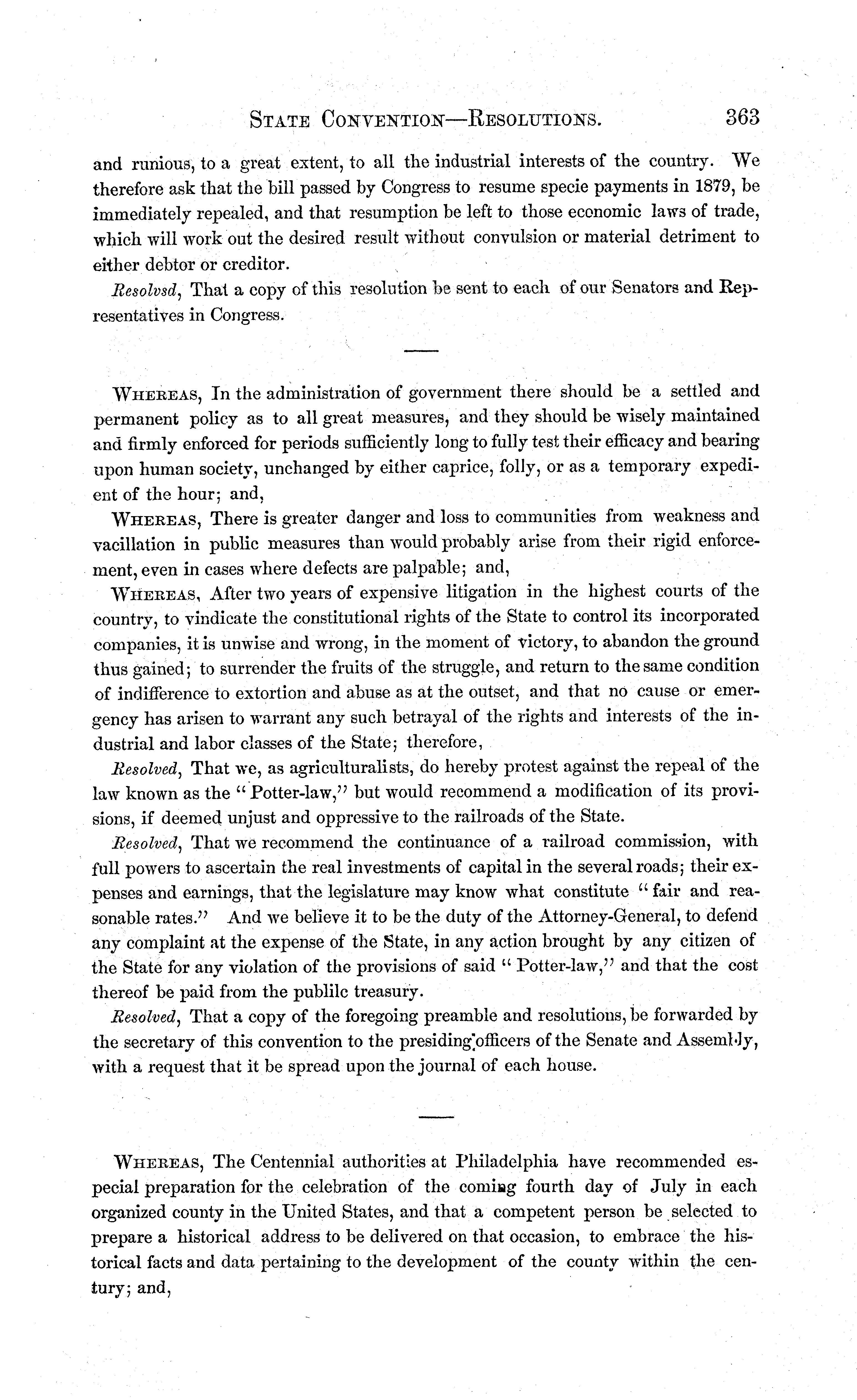 STATE CONVENTION—RESOLUTIONS. 363

and runious, to a great extent, to all the industrial interests of the country. We therefore ask that the bill passed by Congress to resume specie payments in 1879, be immediately repealed, and that resumption be left to those economic laws of trade, which will work out the desired result without convulsion or material detriment to either debtor or creditor.

Resolvsd, That a copy of this resolution be sent to each of our Senators and Representatives in Congress.

WHEREAS, In the administration of government there should be a settled and permanent policy as to all great measures, and they should be wisely maintained and firmly enforced for periods sufficiently long to fully test their efficacy and bearing upon human society, unchanged by either caprice, folly, or as a temporary expedient of the hour; and,

WHEREAS, There is greater danger and loss to communities from weakness and vacillation in public measures than would probably arise from their rigid enforcement, even in cases where defects are palpable; and,

WHEREAS, After two years of expensive litigation in the highest courts of the country, to vindicate the constitutional rights of the State to control its incorporated companies, it is unwise and wrong, in the moment of victory, to abandon the ground thus gained; to surrender the fruits of the struggle, and return to the same condition of indifference to extortion and abuse as at the outset, and that no cause or emergency has arisen to warrant any such betrayal of the rights and interests of the industrial and labor classes of the State; therefore,

Resolved, That we, as agriculturalists, do hereby protest against the repeal of the law known as the "Potter-law," but would recommend a modification of its provisions, if deemed unjust and oppressive to the railroads of the State.

Resolved, That we recommend the continuance of a railroad commission, with full powers to ascertain the real investments of capital in the several roads; their expenses and earnings, that the legislature may know what constitute "fair and reasonable rates." And we believe it to be the duty of the Attorney-General, to defend any complaint at the expense of the State, in any action brought by any citizen of the State for any violation of the provisions of said "Potter-law," and that the cost thereof be paid from the publilc treasury.

Resolved, That a copy of the foregoing preamble and resolutions, be forwarded by the secretary of this convention to the presiding officers of the Senate and Assembly, with a request that it be spread upon the journal of each house.

WHEREAS, The Centennial authorities at Philadelphia have recommended especial preparation for the celebration of the coming fourth day of July in each organized county in the United States, and that a competent person be selected to prepare a historical address to be delivered on that occasion, to embrace the historical facts and data pertaining to the development of the county within the century; and,